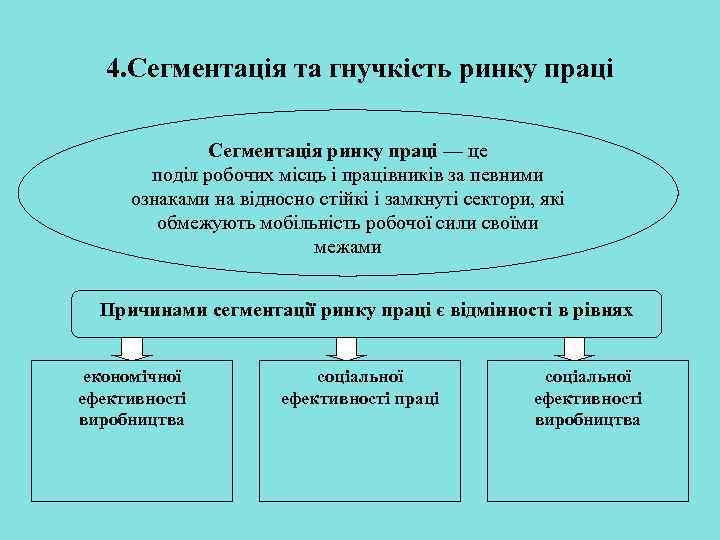 4.Сегментація та гнучкість ринку праці

Сегментація ринку праці — це поділ робочих місць і працівників за певними ознаками на відносно стійкі і замкнуті сектори, які обмежують мобільність робочої сили своїми межами

Причинами сегментації ринку праці є відмінності в рівнях

економічної ефективності виробництва

соціальної ефективності праці

соціальної ефективності виробництва